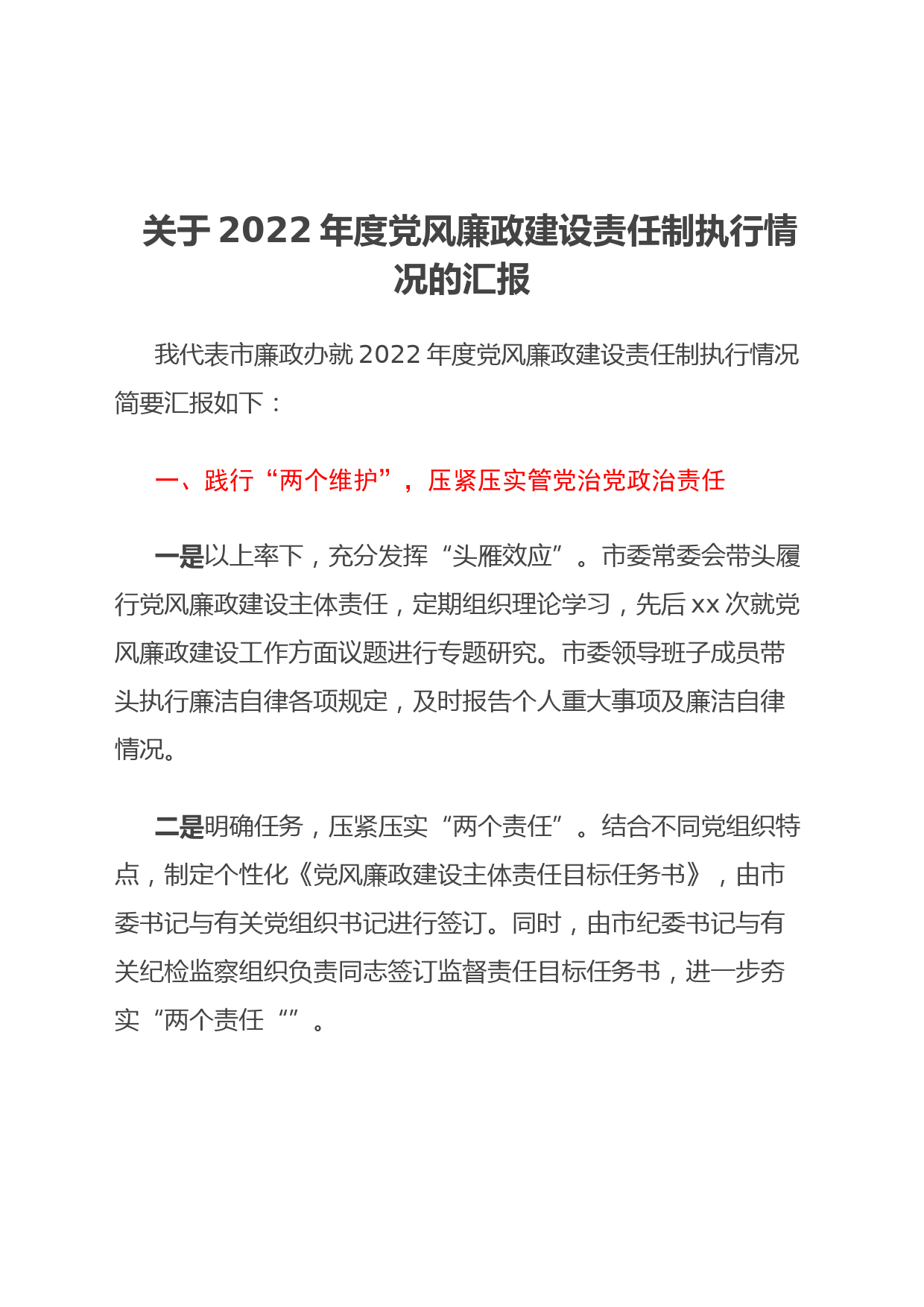 关于 2022 年度党风廉政建设责任制执行情况的汇报

我代表市廉政办就 2022 年度党风廉政建设责任制执行情况简要汇报如下：

一、践行“两个维护”，压紧压实管党治党政治责任

一是以上率下，充分发挥“头雁效应”。市委常委会带头履行党风廉政建设主体责任，定期组织理论学习，先后 xx 次就党风廉政建设工作方面议题进行专题研究。市委领导班子成员带头执行廉洁自律各项规定，及时报告个人重大事项及廉洁自律情况。

二是明确任务，压紧压实“两个责任”。结合不同党组织特点，制定个性化《党风廉政建设主体责任目标任务书》，由市委书记与有关党组织书记进行签订。同时，由市纪委书记与有关纪检监察组织负责同志签订监督责任目标任务书，进一步夯实“两个责任“”。